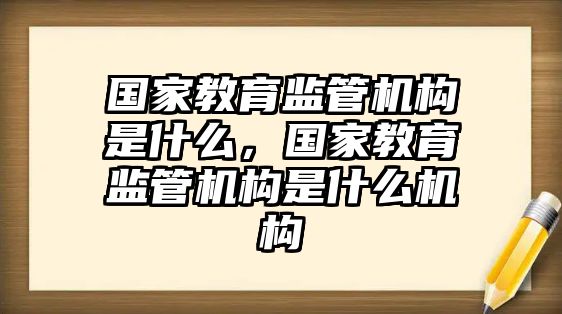 国家教育监管机构是什么，国家教育监管机构是什么机构